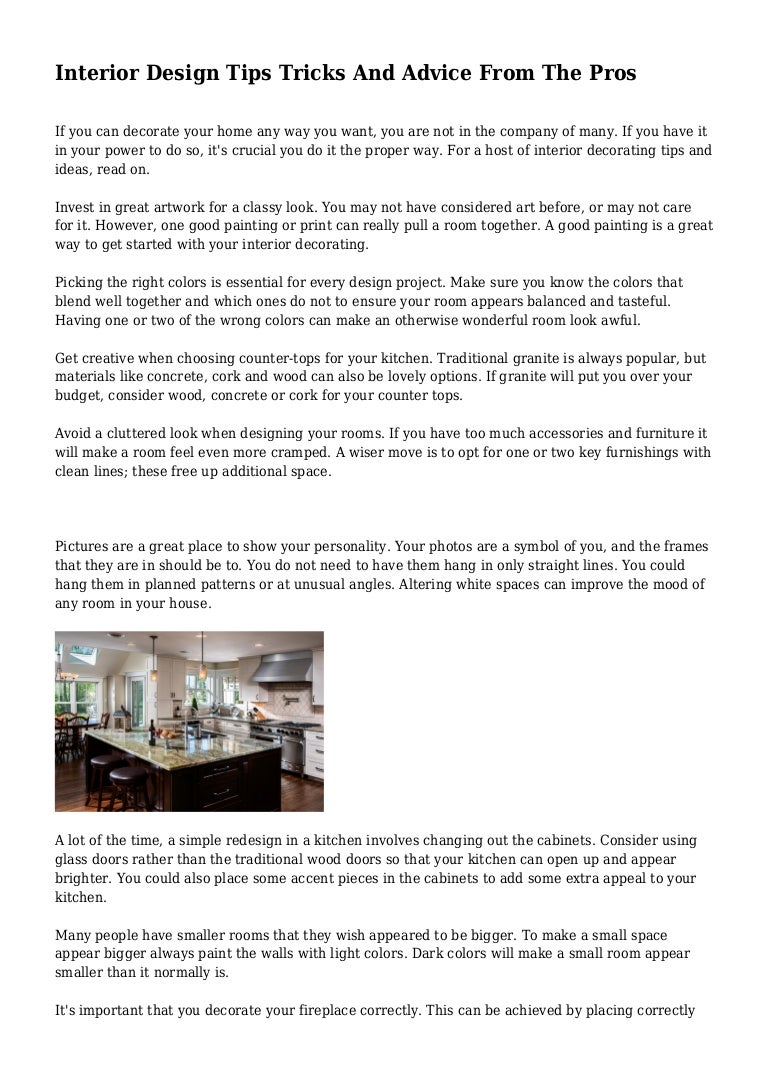 Interior Design Tips Tricks And Advice From The Pros

If you can decorate your home any way you want, you are not in the company of many. If you have it in your power to do so, it's crucial you do it the proper way. For a host of interior decorating tips and ideas, read on.

Invest in great artwork for a classy look. You may not have considered art before, or may not care for it. However, one good painting or print can really pull a room together. A good painting is a great way to get started with your interior decorating.

Picking the right colors is essential for every design project. Make sure you know the colors that blend well together and which ones do not to ensure your room appears balanced and tasteful. Having one or two of the wrong colors can make an otherwise wonderful room look awful.

Get creative when choosing counter-tops for your kitchen. Traditional granite is always popular, but materials like concrete, cork and wood can also be lovely options. If granite will put you over your budget, consider wood, concrete or cork for your counter tops.

Avoid a cluttered look when designing your rooms. If you have too much accessories and furniture it will make a room feel even more cramped. A wiser move is to opt for one or two key furnishings with clean lines; these free up additional space.

Pictures are a great place to show your personality. Your photos are a symbol of you, and the frames that they are in should be to. You do not need to have them hang in only straight lines. You could hang them in planned patterns or at unusual angles. Altering white spaces can improve the mood of any room in your house.

A lot of the time, a simple redesign in a kitchen involves changing out the cabinets. Consider using glass doors rather than the traditional wood doors so that your kitchen can open up and appear brighter. You could also place some accent pieces in the cabinets to add some extra appeal to your kitchen.

Many people have smaller rooms that they wish appeared to be bigger. To make a small space appear bigger always paint the walls with light colors. Dark colors will make a small room appear smaller than it normally is.

It's important that you decorate your fireplace correctly. This can be achieved by placing correctly